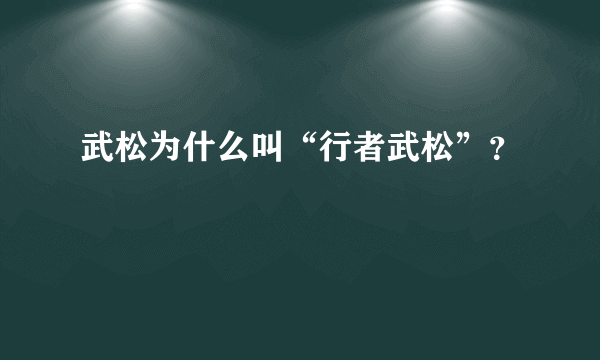 武松为什么叫“行者武松”?